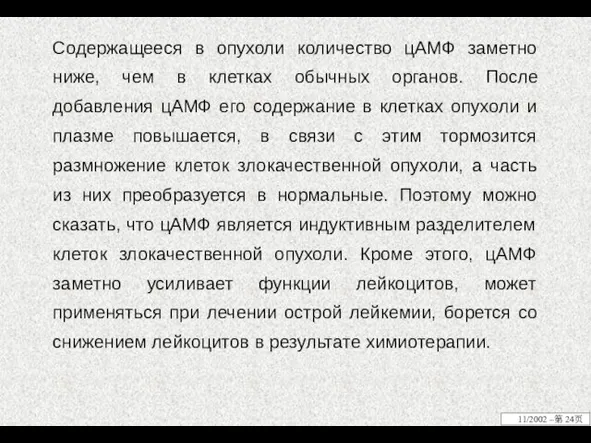 Содержащееся в опухоли количество цАМФ заметно ниже, чем в клетках обычных органов. После добавления цАМФ его содержание в клетках опухоли и плазме повышается, в связи с этим тормозится размножение клеток злокачественной опухоли, а часть из них преобразуется в нормальные. Поэтому можно сказать, что цАМФ является индуктивным разделителем клеток злокачественной опухоли. Кроме этого, цАМФ заметно усиливает функции лейкоцитов, может применяться при лечении острой лейкемии, борется со снижением лейкоцитов в результате химиотерапии.

11/2002 –第 24页